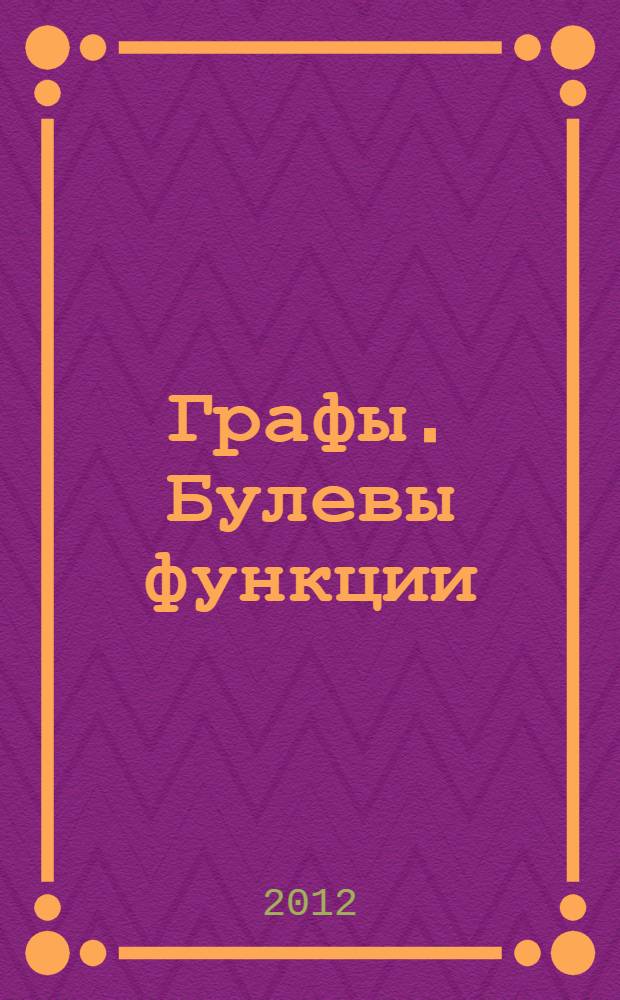 Графы. Булевы функции

2012